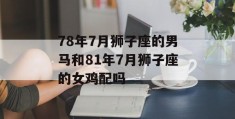 78年7月狮子座的男马和81年7月狮子座的女鸡配吗